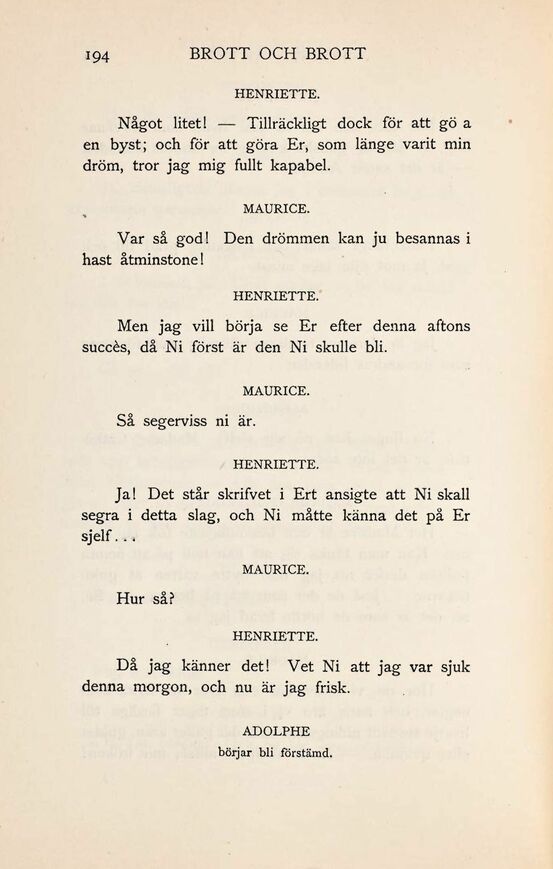 194 BROTT OCH BROTT

HENRIETTE.

Något litet! — Tillräckligt dock för att gö a en byst; och för att göra Er, som länge varit min dröm, tror jag mig fullt kapabel.

MAURICE.

Var så god! Den drömmen kan ju besannas i hast åtminstone!

HENRIETTE.

Men jag vill börja se Er efter denna aftons succès, då Ni först är den Ni skulle bli.

MAURICE.

Så segerviss ni är.

HENRIETTE.

Ja! Det står skrifvet i Ert ansigte att Ni skall segra i detta slag, och Ni måtte känna det på Er sjelf...

MAURICE.

Hur så?

HENRIETTE.

Då jag känner det! Vet Ni att jag var sjuk denna morgon, och nu är jag frisk.

ADOLPHE
börjar bli förstämd.